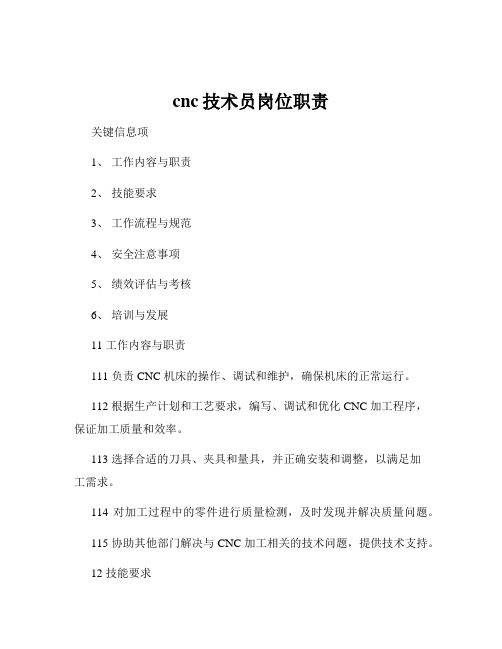 cnc 技术员岗位职责

关键信息项

1、 工作内容与职责

2、 技能要求

3、 工作流程与规范

4、 安全注意事项

5、 绩效评估与考核

6、 培训与发展

11 工作内容与职责

111 负责 CNC 机床的操作、调试和维护，确保机床的正常运行。

112 根据生产计划和工艺要求，编写、调试和优化 CNC 加工程序，保证加工质量和效率。

113 选择合适的刀具、夹具和量具，并正确安装和调整，以满足加工需求。

114 对加工过程中的零件进行质量检测，及时发现并解决质量问题。

115 协助其他部门解决与 CNC 加工相关的技术问题，提供技术支持。

12 技能要求